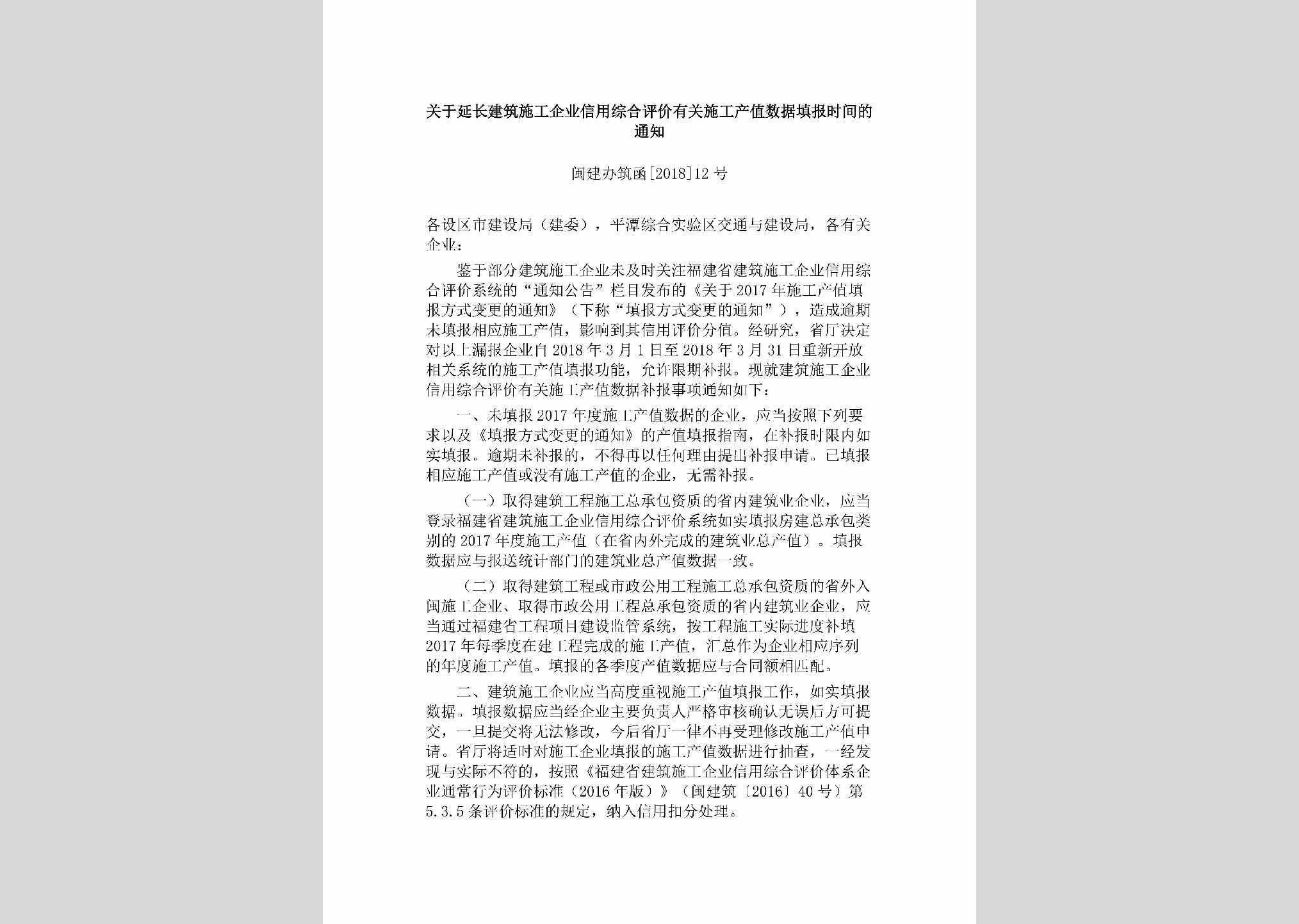 关于延长建筑施工企业信用综合评价有关施工产值数据填报时间的通知

闽建办筑函[2018]12号

各设区市建设局（建委），平潭综合实验区交通与建设局，各有关企业：

鉴于部分建筑施工企业未及时关注福建省建筑施工企业信用综合评价系统的“通知公告”栏目发布的《关于2017年施工产值填报方式变更的通知》（下称“填报方式变更的通知”），造成逾期未填报相应施工产值，影响到其信用评价分值。经研究，省厅决定对以上漏报企业自2018年3月1日至2018年3月31日重新开放相关系统的施工产值填报功能，允许限期补报。现就建筑施工企业信用综合评价有关施工产值数据补报事项通知如下：

一、未填报2017年度施工产值数据的企业，应当按照下列要求以及《填报方式变更的通知》的产值填报指南，在补报时限内如实填报。逾期未补报的，不得再以任何理由提出补报申请。已填报相应施工产值或没有施工产值的企业，无需补报。

（一）取得建筑工程施工总承包资质的省内建筑业企业，应当登录福建省建筑施工企业信用综合评价系统如实填报房建总承包类别的2017年度施工产值（在省内外完成的建筑业总产值）。填报数据应与报送统计部门的建筑业总产值数据一致。

（二）取得建筑工程或市政公用工程施工总承包资质的省外入闽施工企业、取得市政公用工程总承包资质的省内建筑业企业，应当通过福建省工程项目建设监管系统，按工程施工实际进度补填2017年每季度在建工程完成的施工产值，汇总作为企业相应序列的年度施工产值。填报的各季度产值数据应与合同额相匹配。

二、建筑施工企业应当高度重视施工产值填报工作，如实填报数据。填报数据应当经企业主要负责人严格审核确认无误后方可提交，一旦提交将无法修改，今后省厅一律不再受理修改施工产值申请。省厅将适时对施工企业填报的施工产值数据进行抽查，一经发现与实际不符的，按照《福建省建筑施工企业信用综合评价体系企业通常行为评价标准（2016年版）》（闽建筑〔2016〕40号）第5.3.5条评价标准的规定，纳入信用扣分处理。